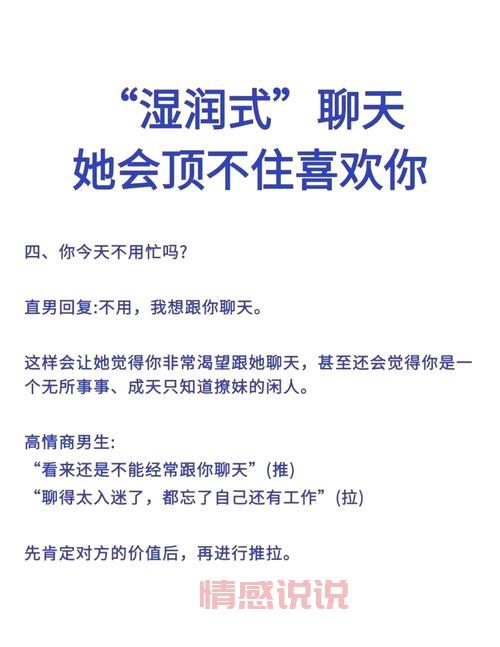 “湿润式”聊天
她会顶不住喜欢你

四、你今天不用忙吗?

直男回复:不用，我想跟你聊天。

这样会让她觉得你非常渴望跟她聊天，甚至还会觉得你是一个无所事事、成天只知道撩妹的闲人。

高情商男生:
“看来还是不能经常跟你聊天”(推)
“聊得太入迷了，都忘了自己还有工作”(拉)

先肯定对方的价值后，再进行推拉。

情感说说